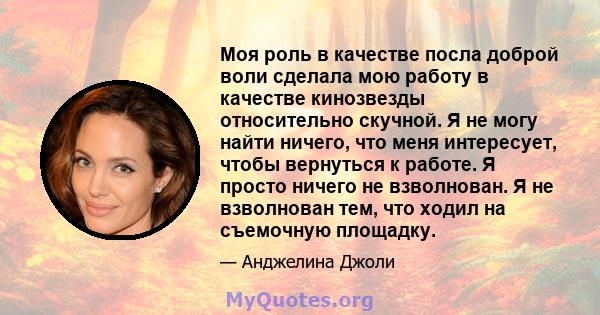 Моя роль в качестве посла доброй воли сделала мою работу в качестве кинозвезды относительно скучной. Я не могу найти ничего, что меня интересует, чтобы вернуться к работе. Я просто ничего не взволнован. Я не взволнован тем, что ходил на съемочную площадку.

— Анджелина Джоли

MyQuotes.org